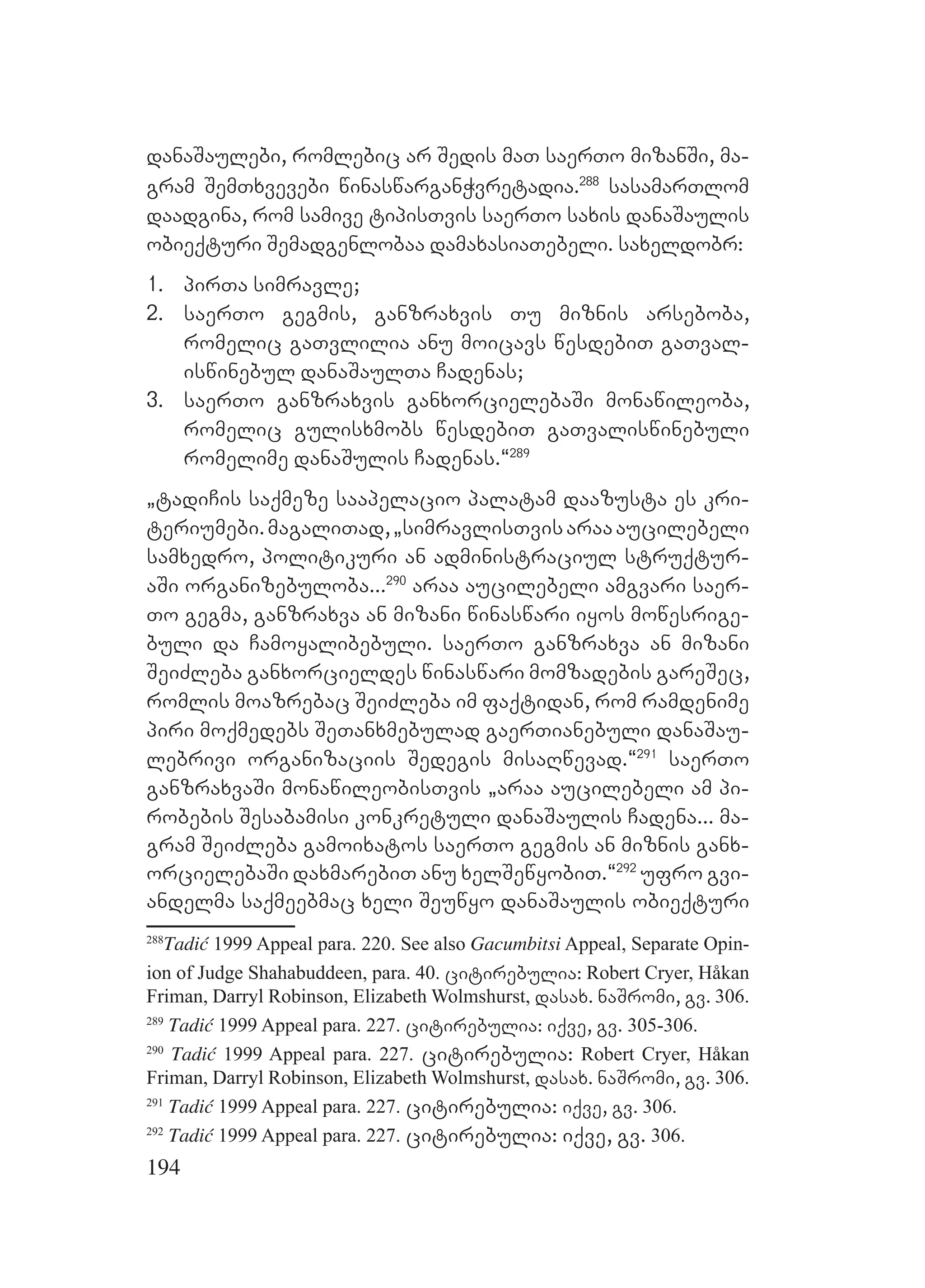 დანაშაულები, რომლებიც არ შედის მათ საერთო მიზანში, მაგრამ შემთხვევები წინასწარგანჭვრეტადია.$^{288}$ სასამართლომ დაადგინა, რომ სამივე ტიპისთვის საერთო სახის დანაშაულის ობიექტური შემადგენლობაა დამახასიათებელი. სახელდობრ:

1. პირთა სიმრავლე;
2. საერთო გეგმის, განზრახვის თუ მიზნის არსებობა, რომელიც გათვლილია ანუ მოიცავს წესდებით გათვალისწინებულ დანაშაულთა ჩადენას;
3. საერთო განზრახვის განხორციელებაში მონაწილეობა, რომელიც გულისხმობს წესდებით გათვალისწინებული რომელიმე დანაშულის ჩადენას.“$^{289}$

„ტადიჩის საქმეზე სააპელაციო პალატამ დააზუსტა ეს კრიტერიუმები. მაგალითად, „სიმრავლისთვის არაა აუცილებელი სამხედრო, პოლიტიკური ან ადმინისტრაციულ სტრუქტურაში ორგანიზებულობა...$^{290}$ არაა აუცილებელი ამგვარი საერთო გეგმა, განზრახვა ან მიზანი წინასწარი იყოს მოწესრიგებული და ჩამოყალიბებული. საერთო განზრახვა ან მიზანი შეიძლება განხორციელდეს წინასწარი მომზადების გარეშეც, რომლის მოაზრებაც შეიძლება იმ ფაქტიდან, რომ რამდენიმე პირი მოქმედებს შეთანხმებულად გაერთიანებული დანაშაულებრივი ორგანიზაციის შედეგის მისაღწევად.“$^{291}$ საერთო განზრახვაში მონაწილეობისთვის „არაა აუცილებელი ამ პირობების შესაბამისი კონკრეტული დანაშაულის ჩადენა... მაგრამ შეიძლება გამოიხატოს საერთო გეგმის ან მიზნის განხორციელებაში დახმარებით ანუ ხელშეწყობით.“$^{292}$ უფრო გვიანდელმა საქმეებმაც ხელი შეუწყო დანაშაულის ობიექტური

$^{288}$Tadić 1999 Appeal para. 220. See also Gacumbitsi Appeal, Separate Opinion of Judge Shahabuddeen, para. 40. ციტირებულია: Robert Cryer, Håkan Friman, Darryl Robinson, Elizabeth Wolmshurst, დასახ. ნაშრომი, გვ. 306.

$^{289}$ Tadić 1999 Appeal para. 227. ციტირებულია: იქვე, გვ. 305-306.

$^{290}$ Tadić 1999 Appeal para. 227. ციტირებულია: Robert Cryer, Håkan Friman, Darryl Robinson, Elizabeth Wolmshurst, დასახ. ნაშრომი, გვ. 306.

$^{291}$ Tadić 1999 Appeal para. 227. ციტირებულია: იქვე, გვ. 306.

$^{292}$ Tadić 1999 Appeal para. 227. ციტირებულია: იქვე, გვ. 306.

194